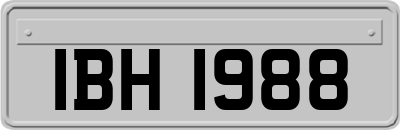 IBH 1988